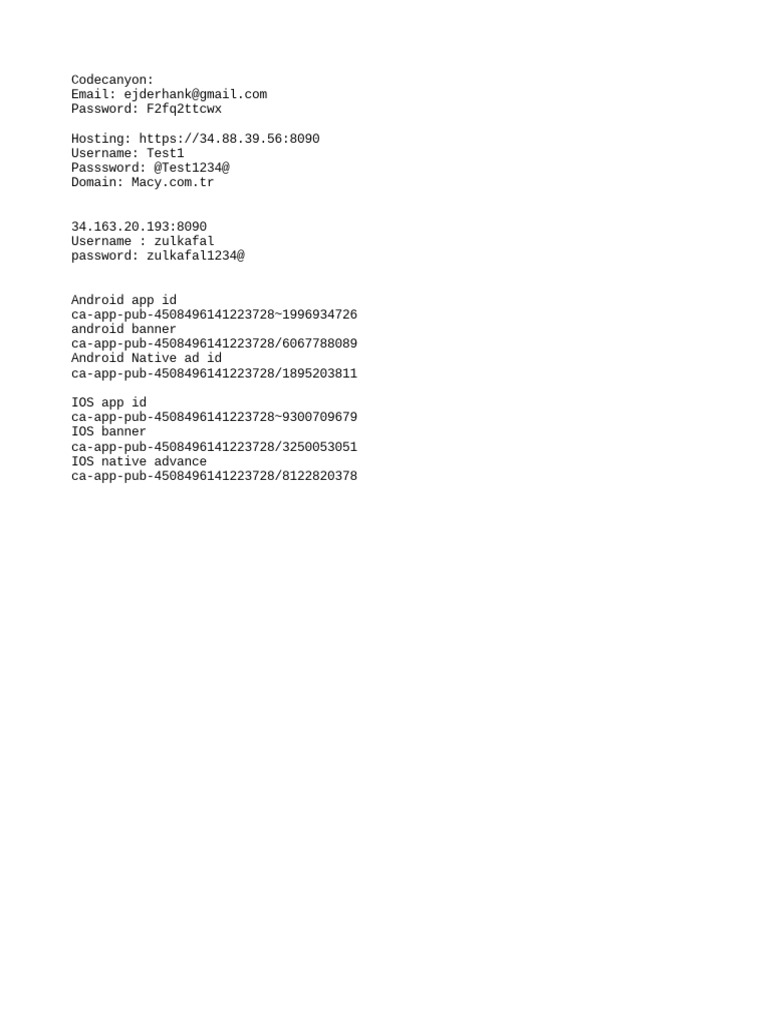 Codecanyon:
Email: ejderhank@gmail.com
Password: F2fq2ttcwx

Hosting: https://34.88.39.56:8090
Username: Test1
Passsword: @Test1234@
Domain: Macy.com.tr

34.163.20.193:8090
Username : zulkafal
password: zulkafal1234@

Android app id
ca-app-pub-4508496141223728~1996934726
android banner
ca-app-pub-4508496141223728/6067788089
Android Native ad id
ca-app-pub-4508496141223728/1895203811

IOS app id
ca-app-pub-4508496141223728~9300709679
IOS banner
ca-app-pub-4508496141223728/3250053051
IOS native advance
ca-app-pub-4508496141223728/8122820378